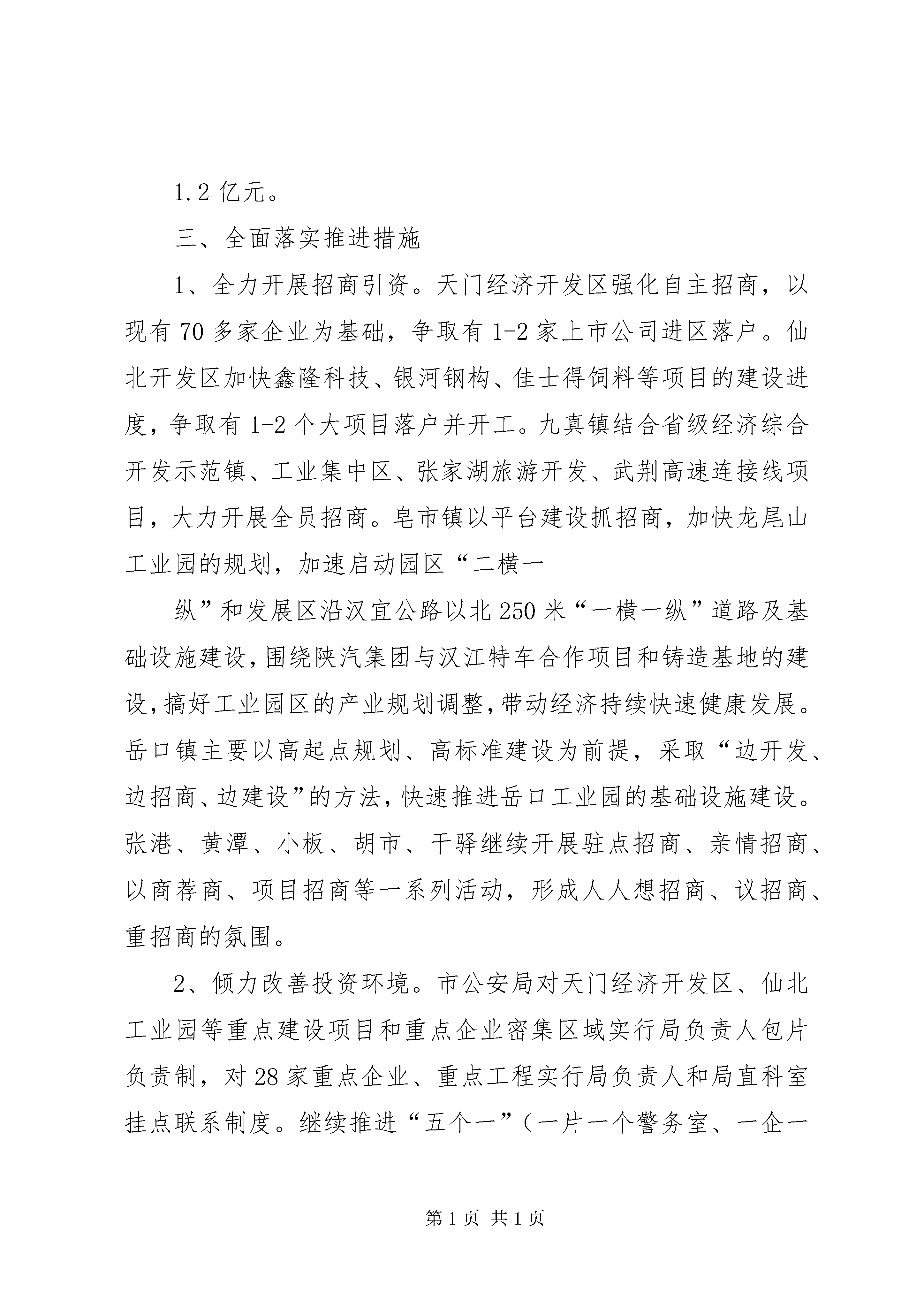 1.2 亿元。

三、全面落实推进措施

1、全力开展招商引资。天门经济开发区强化自主招商，以现有 70 多家企业为基础，争取有 1-2 家上市公司进区落户。仙北开发区加快鑫隆科技、银河钢构、佳士得饲料等项目的建设进度，争取有 1-2 个大项目落户并开工。九真镇结合省级经济综合开发示范镇、工业集中区、张家湖旅游开发、武荆高速连接线项目，大力开展全员招商。皂市镇以平台建设抓招商，加快龙尾山工业园的规划，加速启动园区“二横一

纵”和发展区沿汉宜公路以北 250 米“一横一纵”道路及基础设施建设，围绕陕汽集团与汉江特车合作项目和铸造基地的建设，搞好工业园区的产业规划调整，带动经济持续快速健康发展。岳口镇主要以高起点规划、高标准建设为前提，采取“边开发、边招商、边建设”的方法，快速推进岳口工业园的基础设施建设。张港、黄潭、小板、胡市、干驿继续开展驻点招商、亲情招商、以商荐商、项目招商等一系列活动，形成人人想招商、议招商、重招商的氛围。

2、倾力改善投资环境。市公安局对天门经济开发区、仙北工业园等重点建设项目和重点企业密集区域实行局负责人包片负责制，对 28 家重点企业、重点工程实行局负责人和局直科室挂点联系制度。继续推进“五个一”（一片一个警务室、一企一

第 1 页 共 1 页